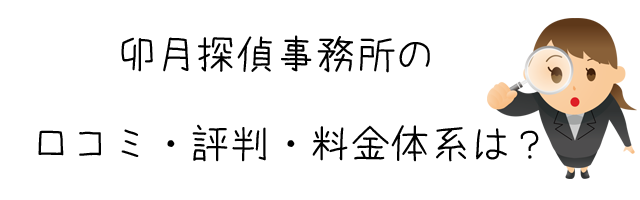 卯月探偵事務所の

口コミ・評判・料金体系は？